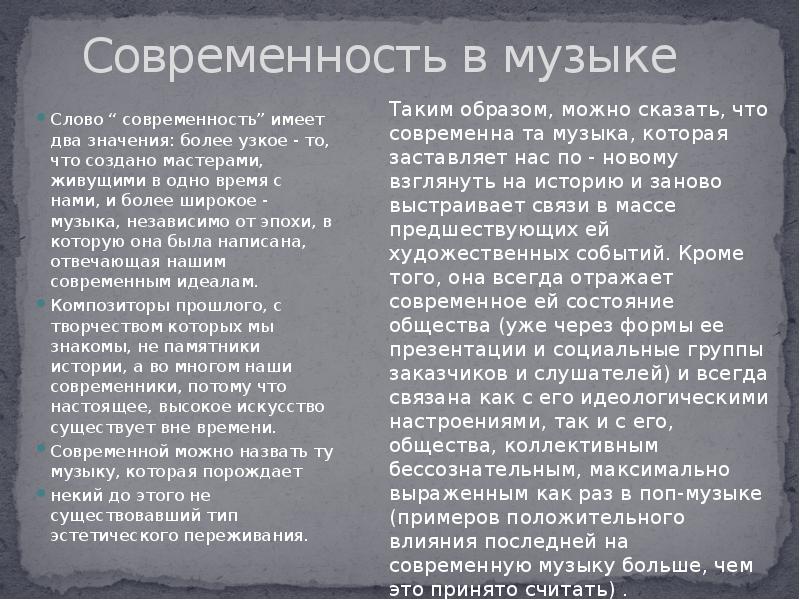 Современность в музыке

Слово “ современность” имеет два значения: более узкое - то, что создано мастерами, живущими в одно время с нами, и более широкое - музыка, независимо от эпохи, в которую она была написана, отвечающая нашим современным идеалам.

Композиторы прошлого, с творчеством которых мы знакомы, не памятники истории, а во многом наши современники, потому что настоящее, высокое искусство существует вне времени.

Современной можно назвать ту музыку, которая порождает

некий до этого не существовавший тип эстетического переживания.

Таким образом, можно сказать, что современна та музыка, которая заставляет нас по - новому взглянуть на историю и заново выстраивает связи в массе предшествующих ей художественных событий. Кроме того, она всегда отражает современное ей состояние общества (уже через формы ее презентации и социальные группы заказчиков и слушателей) и всегда связана как с его идеологическими настроениями, так и с его, общества, коллективным бессознательным, максимально выраженным как раз в поп-музыке (примеров положительного влияния последней на современную музыку больше, чем это принято считать) .